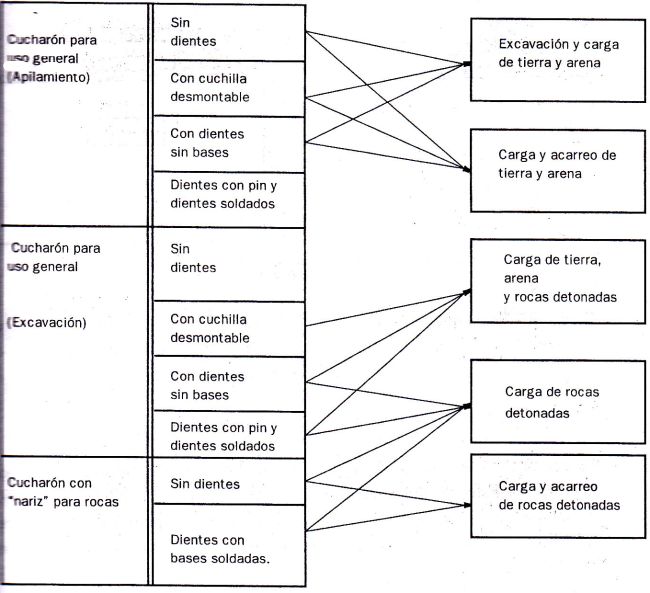 Cucharón para uso general (Apilamiento)

Sin dientes

Con cuchilla desmontable

Con dientes sin bases

Dientes con pin y dientes soldados

Cucharón para uso general

(Excavación)

Sin dientes

Con cuchilla desmontable

Con dientes sin bases

Dientes con pin y dientes soldados

Cucharón con "nariz" para rocas

Sin dientes

Dientes con bases soldadas.

Excavación y carga de tierra y arena

Carga y acarreo de tierra y arena

Carga de tierra, arena y rocas detonadas

Carga de rocas detonadas

Carga y acarreo de rocas detonadas